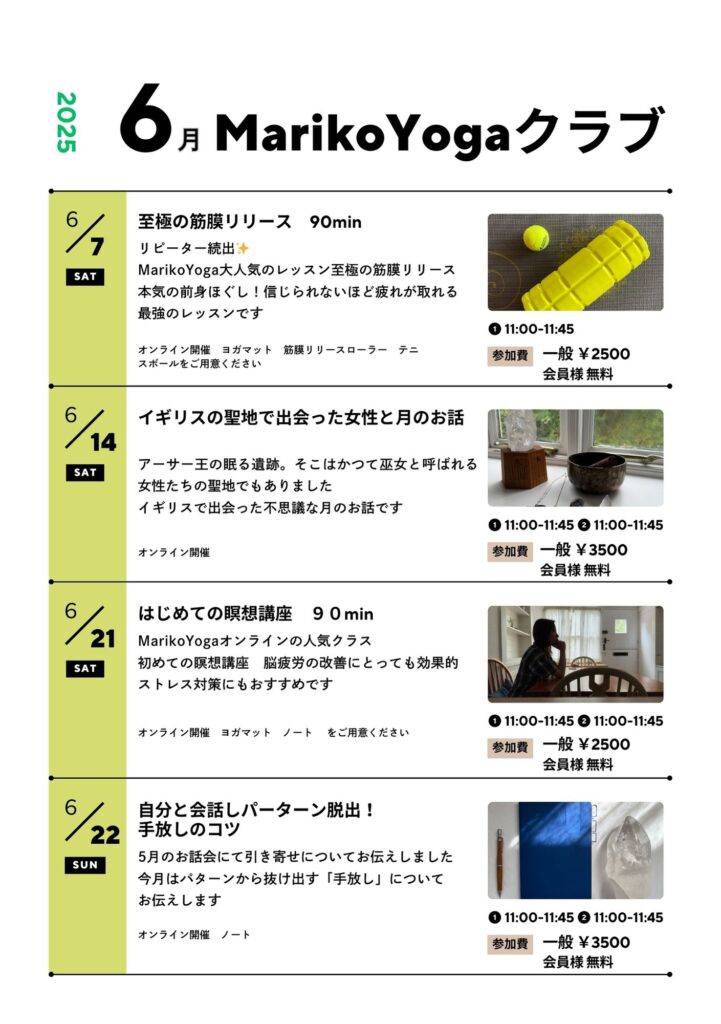 2025

6月 MarikoYogaクラブ

6/7
SAT

至極の筋膜リリース　90min

リピーター続出✨
MarikoYoga大人気のレッスン至極の筋膜リリース
本気の前身ほぐし！信じられないほど疲れが取れる
最強のレッスンです

オンライン開催　ヨガマット　筋膜リリースローラー　テニスボールをご用意ください

❶ 11:00-11:45
参加費　一般 ￥2500
会員様 無料

6/14
SAT

イギリスの聖地で出会った女性と月のお話

アーサー王の眠る遺跡。そこはかつて巫女と呼ばれる
女性たちの聖地でもありました
イギリスで出会った不思議な月のお話です

オンライン開催

❶ 11:00-11:45 ❷ 11:00-11:45
参加費　一般 ￥3500
会員様 無料

6/21
SAT

はじめての瞑想講座　９０min

MarikoYogaオンラインの人気クラス
初めての瞑想講座　脳疲労の改善にとっても効果的
ストレス対策にもおすすめです

オンライン開催　ヨガマット　ノート　をご用意ください

❶ 11:00-11:45 ❷ 11:00-11:45
参加費　一般 ￥2500
会員様 無料

6/22
SUN

自分と会話しパーターン脱出！
手放しのコツ

5月のお話会にて引き寄せについてお伝えしました
今月はパターンから抜け出す「手放し」について
お伝えします

オンライン開催　ノート

❶ 11:00-11:45 ❷ 11:00-11:45
参加費　一般 ￥3500
会員様 無料